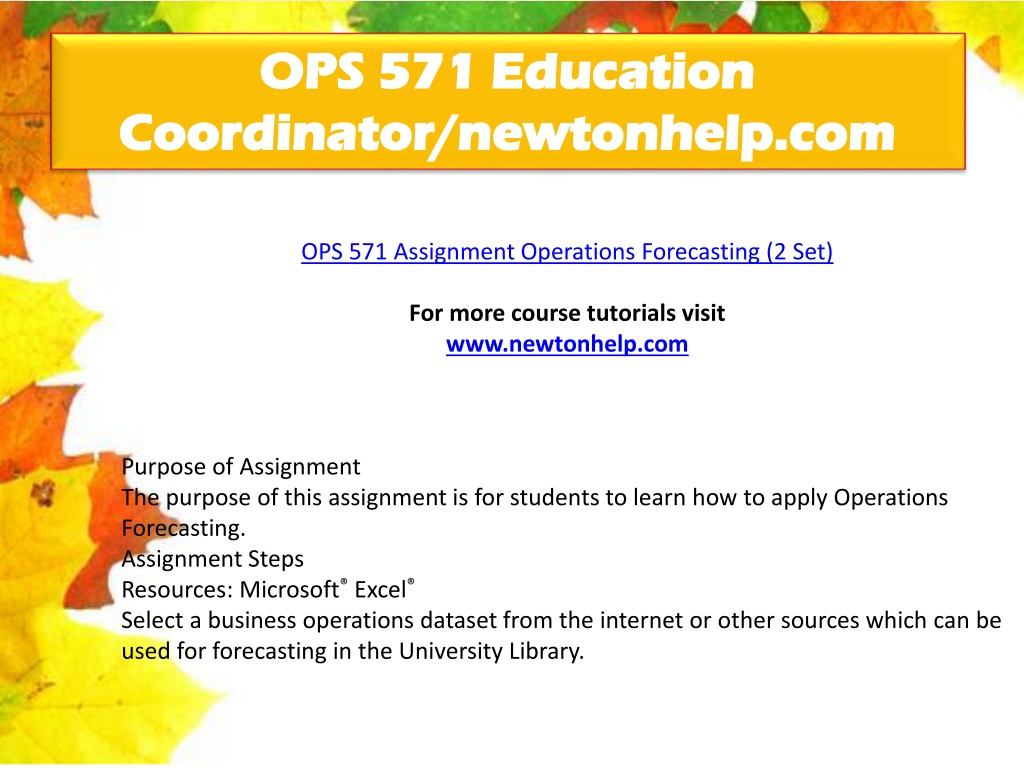 OPS 571 Education Coordinator/newtonhelp.com

OPS 571 Assignment Operations Forecasting (2 Set)

For more course tutorials visit
www.newtonhelp.com

Purpose of Assignment
The purpose of this assignment is for students to learn how to apply Operations Forecasting.
Assignment Steps
Resources: Microsoft® Excel®
Select a business operations dataset from the internet or other sources which can be used for forecasting in the University Library.